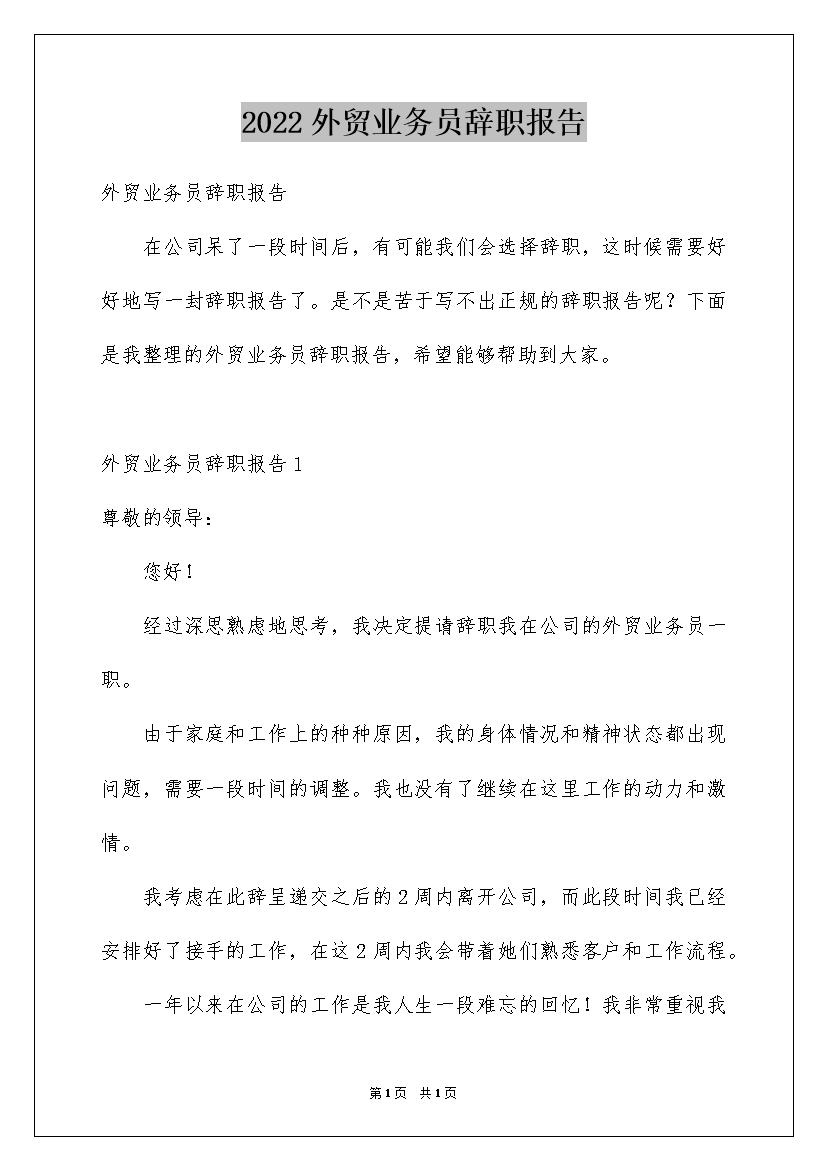 2022外贸业务员辞职报告

外贸业务员辞职报告

在公司呆了一段时间后，有可能我们会选择辞职，这时候需要好好地写一封辞职报告了。是不是苦于写不出正规的辞职报告呢？下面是我整理的外贸业务员辞职报告，希望能够帮助到大家。

外贸业务员辞职报告1

尊敬的领导：

您好！

经过深思熟虑地思考，我决定提请辞职我在公司的外贸业务员一职。

由于家庭和工作上的种种原因，我的身体情况和精神状态都出现问题，需要一段时间的调整。我也没有了继续在这里工作的动力和激情。

我考虑在此辞呈递交之后的2周内离开公司，而此段时间我已经安排好了接手的工作，在这2周内我会带着她们熟悉客户和工作流程。

一年以来在公司的工作是我人生一段难忘的回忆！我非常重视我

第1页 共1页